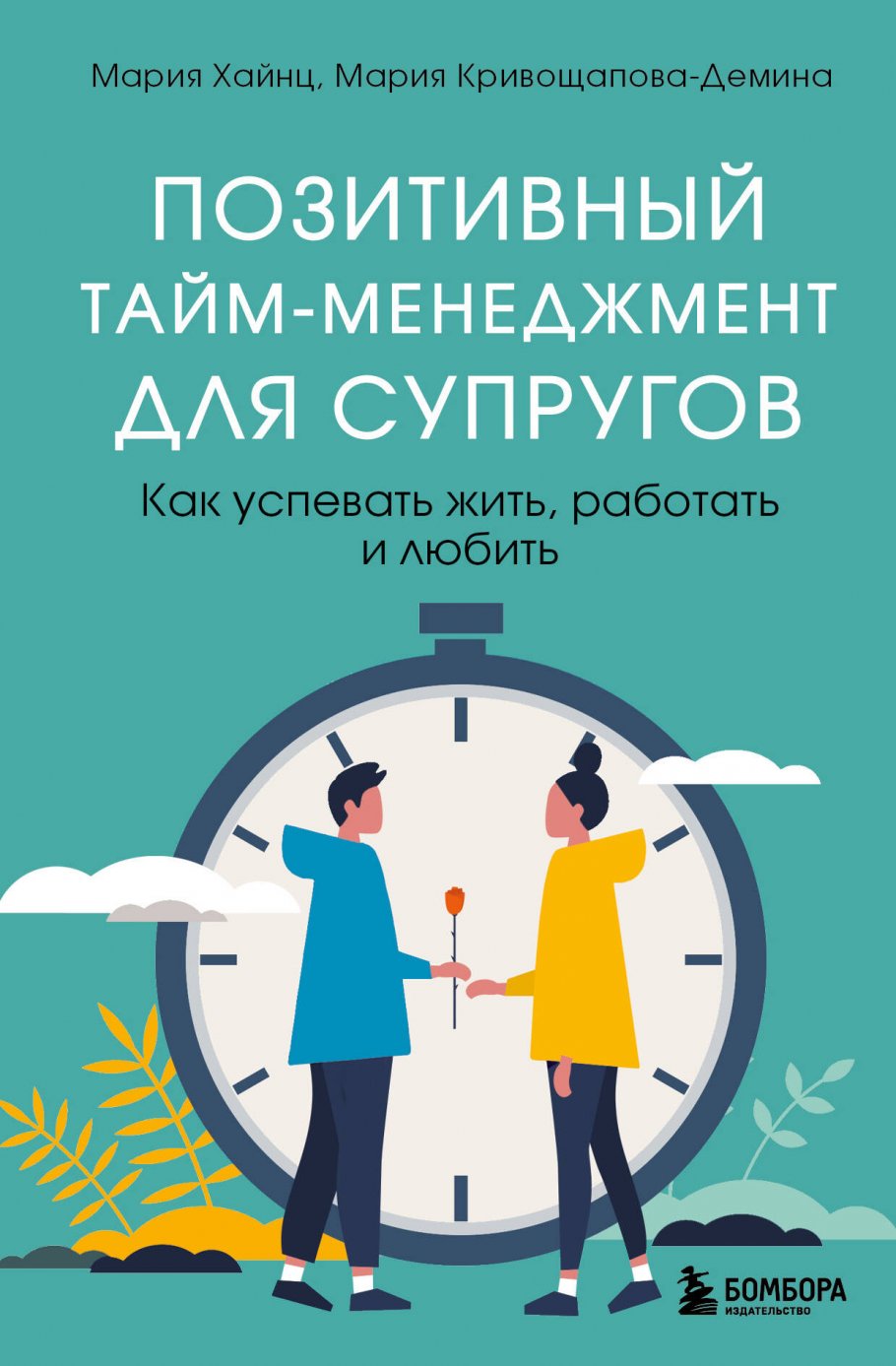 Мария Хайнц, Мария Кривощапова-Демина

ПОЗИТИВНЫЙ ТАЙМ-МЕНЕДЖМЕНТ ДЛЯ СУПРУГОВ

Как успевать жить, работать и любить

БОМБОРА
ИЗДАТЕЛЬСТВО